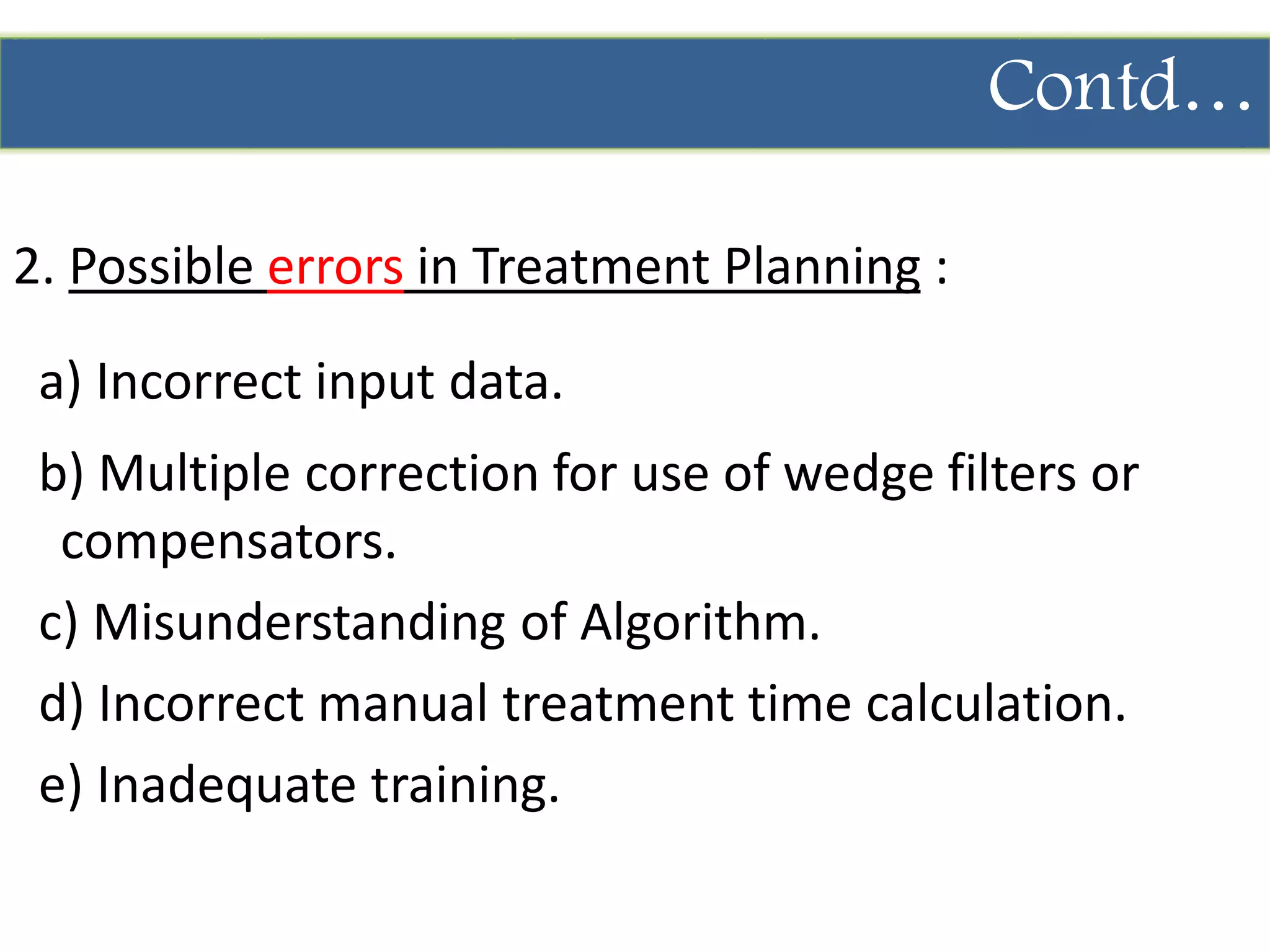 Contd…

2. Possible errors in Treatment Planning :

a) Incorrect input data.

b) Multiple correction for use of wedge filters or compensators.

c) Misunderstanding of Algorithm.

d) Incorrect manual treatment time calculation.

e) Inadequate training.